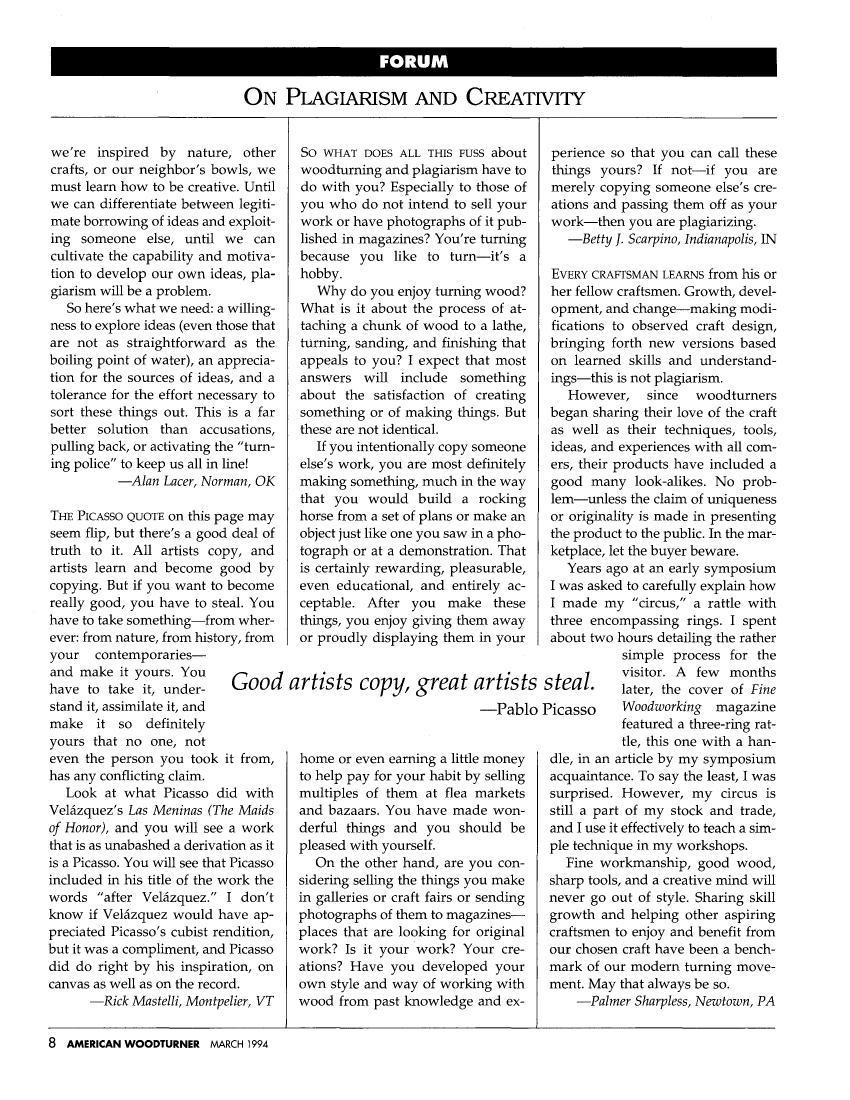 FORUM

ON PLAGIARISM AND CREATIVITY

we're inspired by nature, other crafts, or our neighbor's bowls, we must learn how to be creative. Until we can differentiate between legitimate borrowing of ideas and exploiting someone else, until we can cultivate the capability and motivation to develop our own ideas, plagiarism will be a problem.

So here's what we need: a willingness to explore ideas (even those that are not as straightforward as the boiling point of water), an appreciation for the sources of ideas, and a tolerance for the effort necessary to sort these things out. This is a far better solution than accusations, pulling back, or activating the "turning police" to keep us all in line!

—Alan Lacer, Norman, OK

THE PICASSO QUOTE on this page may seem flip, but there's a good deal of truth to it. All artists copy, and artists learn and become good by copying. But if you want to become really good, you have to steal. You have to take something—from wherever: from nature, from history, from your contemporaries—and make it yours. You have to take it, understand it, assimilate it, and make it so definitely yours that no one, not even the person you took it from, has any conflicting claim.

Look at what Picasso did with Velázquez's Las Meninas (The Maids of Honor), and you will see a work that is as unabashed a derivation as it is a Picasso. You will see that Picasso included in his title of the work the words "after Velázquez." I don't know if Velázquez would have appreciated Picasso's cubist rendition, but it was a compliment, and Picasso did do right by his inspiration, on canvas as well as on the record.

—Rick Mastelli, Montpelier, VT

SO WHAT DOES ALL THIS FUSS about woodturning and plagiarism have to do with you? Especially to those of you who do not intend to sell your work or have photographs of it published in magazines? You're turning because you like to turn—it's a hobby.

Why do you enjoy turning wood? What is it about the process of attaching a chunk of wood to a lathe, turning, sanding, and finishing that appeals to you? I expect that most answers will include something about the satisfaction of creating something or of making things. But these are not identical.

If you intentionally copy someone else's work, you are most definitely making something, much in the way that you would build a rocking horse from a set of plans or make an object just like one you saw in a photograph or at a demonstration. That is certainly rewarding, pleasurable, even educational, and entirely acceptable. After you make these things, you enjoy giving them away or proudly displaying them in your home or even earning a little money to help pay for your habit by selling multiples of them at flea markets and bazaars. You have made wonderful things and you should be pleased with yourself.

On the other hand, are you considering selling the things you make in galleries or craft fairs or sending photographs of them to magazines—places that are looking for original work? Is it your work? Your creations? Have you developed your own style and way of working with wood from past knowledge and experience so that you can call these things yours? If not—if you are merely copying someone else's creations and passing them off as your work—then you are plagiarizing.

—Betty J. Scarpino, Indianapolis, IN

EVERY CRAFTSMAN LEARNS from his or her fellow craftsmen. Growth, development, and change—making modifications to observed craft design, bringing forth new versions based on learned skills and understandings—this is not plagiarism.

However, since woodturners began sharing their love of the craft as well as their techniques, tools, ideas, and experiences with all comers, their products have included a good many look-alikes. No problem—unless the claim of uniqueness or originality is made in presenting the product to the public. In the marketplace, let the buyer beware.

Years ago at an early symposium I was asked to carefully explain how I made my "circus," a rattle with three encompassing rings. I spent about two hours detailing the rather simple process for the visitor. A few months later, the cover of Fine Woodworking magazine featured a three-ring rattle, this one with a handle, in an article by my symposium acquaintance. To say the least, I was surprised. However, my circus is still a part of my stock and trade, and I use it effectively to teach a simple technique in my workshops.

Fine workmanship, good wood, sharp tools, and a creative mind will never go out of style. Sharing skill growth and helping other aspiring craftsmen to enjoy and benefit from our chosen craft have been a benchmark of our modern turning movement. May that always be so.

—Palmer Sharpless, Newtown, PA

Good artists copy, great artists steal.
—Pablo Picasso

8 AMERICAN WOODTURNER MARCH 1994